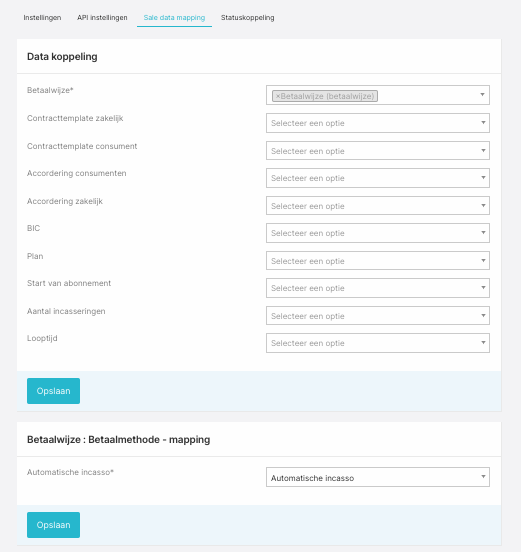 Instellingen API instellingen Sale data mapping Statuskoppeling

Data koppeling

Betaalwijze*
×Betaalwijze (betaalwijze)

Contracttemplate zakelijk
Selecteer een optie

Contracttemplate consument
Selecteer een optie

Accordering consumenten
Selecteer een optie

Accordering zakelijk
Selecteer een optie

BIC
Selecteer een optie

Plan
Selecteer een optie

Start van abonnement
Selecteer een optie

Aantal incasseringen
Selecteer een optie

Looptijd
Selecteer een optie

Opslaan

Betaalwijze : Betaalmethode - mapping

Automatische incasso*
Automatische incasso

Opslaan